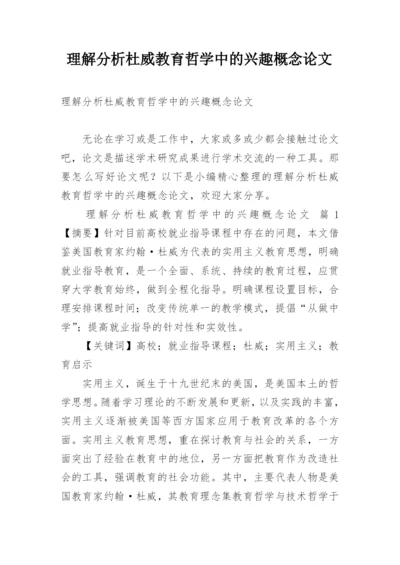 理解分析杜威教育哲学中的兴趣概念论文

理解分析杜威教育哲学中的兴趣概念论文

无论在学习或是工作中，大家或多或少都会接触过论文吧，论文是描述学术研究成果进行学术交流的一种工具。那要怎么写好论文呢？以下是小编精心整理的理解分析杜威教育哲学中的兴趣概念论文，欢迎大家分享。

理解分析杜威教育哲学中的兴趣概念论文 篇1

【摘要】针对目前高校就业指导课程中存在的问题，本文借鉴美国教育家约翰·杜威为代表的实用主义教育思想，明确就业指导教育，是一个全面、系统、持续的教育过程，应贯穿大学教育始终，做到全程化指导。明确课程设置目标，合理安排课程时间；改变传统单一的教学模式，提倡“从做中学”；提高就业指导的针对性和实效性。

【关键词】高校；就业指导课程；杜威；实用主义；教育启示

实用主义，诞生于十九世纪末的美国，是美国本土的哲学思想。随着学习理论的不断发展和更新，以及实践的丰富，实用主义逐渐被美国等西方国家应用于教育改革的各个方面。实用主义教育思想，重在探讨教育与社会的关系，一方面突出了经验在教育中的地位，另一方面把教育作为改造社会的工具，强调教育的社会功能。其中，主要代表人物是美国教育家约翰·杜威，其教育理念集教育哲学与技术哲学于